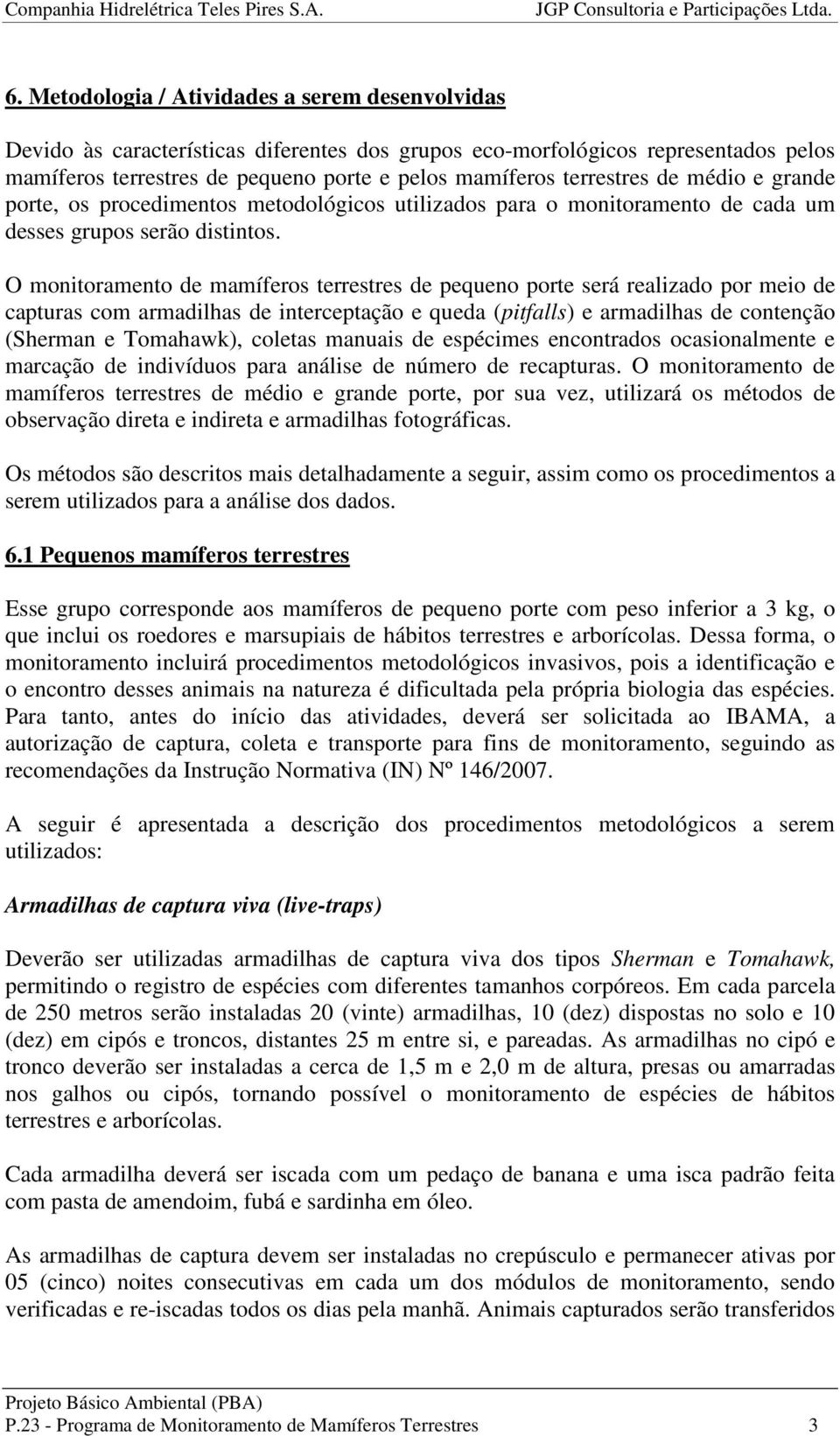 Companhia Hidrelétrica Teles Pires S.A. JGP Consultoria e Participações Ltda.

6. Metodologia / Atividades a serem desenvolvidas

Devido às características diferentes dos grupos eco-morfológicos representados pelos mamíferos terrestres de pequeno porte e pelos mamíferos terrestres de médio e grande porte, os procedimentos metodológicos utilizados para o monitoramento de cada um desses grupos serão distintos.

O monitoramento de mamíferos terrestres de pequeno porte será realizado por meio de capturas com armadilhas de interceptação e queda (pitfalls) e armadilhas de contenção (Sherman e Tomahawk), coletas manuais de espécimes encontrados ocasionalmente e marcação de indivíduos para análise de número de recapturas. O monitoramento de mamíferos terrestres de médio e grande porte, por sua vez, utilizará os métodos de observação direta e indireta e armadilhas fotográficas.

Os métodos são descritos mais detalhadamente a seguir, assim como os procedimentos a serem utilizados para a análise dos dados.

6.1 Pequenos mamíferos terrestres

Esse grupo corresponde aos mamíferos de pequeno porte com peso inferior a 3 kg, o que inclui os roedores e marsupiais de hábitos terrestres e arborícolas. Dessa forma, o monitoramento incluirá procedimentos metodológicos invasivos, pois a identificação e o encontro desses animais na natureza é dificultada pela própria biologia das espécies. Para tanto, antes do início das atividades, deverá ser solicitada ao IBAMA, a autorização de captura, coleta e transporte para fins de monitoramento, seguindo as recomendações da Instrução Normativa (IN) Nº 146/2007.

A seguir é apresentada a descrição dos procedimentos metodológicos a serem utilizados:

Armadilhas de captura viva (live-traps)

Deverão ser utilizadas armadilhas de captura viva dos tipos Sherman e Tomahawk, permitindo o registro de espécies com diferentes tamanhos corpóreos. Em cada parcela de 250 metros serão instaladas 20 (vinte) armadilhas, 10 (dez) dispostas no solo e 10 (dez) em cipós e troncos, distantes 25 m entre si, e pareadas. As armadilhas no cipó e tronco deverão ser instaladas a cerca de 1,5 m e 2,0 m de altura, presas ou amarradas nos galhos ou cipós, tornando possível o monitoramento de espécies de hábitos terrestres e arborícolas.

Cada armadilha deverá ser iscada com um pedaço de banana e uma isca padrão feita com pasta de amendoim, fubá e sardinha em óleo.

As armadilhas de captura devem ser instaladas no crepúsculo e permanecer ativas por 05 (cinco) noites consecutivas em cada um dos módulos de monitoramento, sendo verificadas e re-iscadas todos os dias pela manhã. Animais capturados serão transferidos

Projeto Básico Ambiental (PBA)
P.23 - Programa de Monitoramento de Mamíferos Terrestres 3